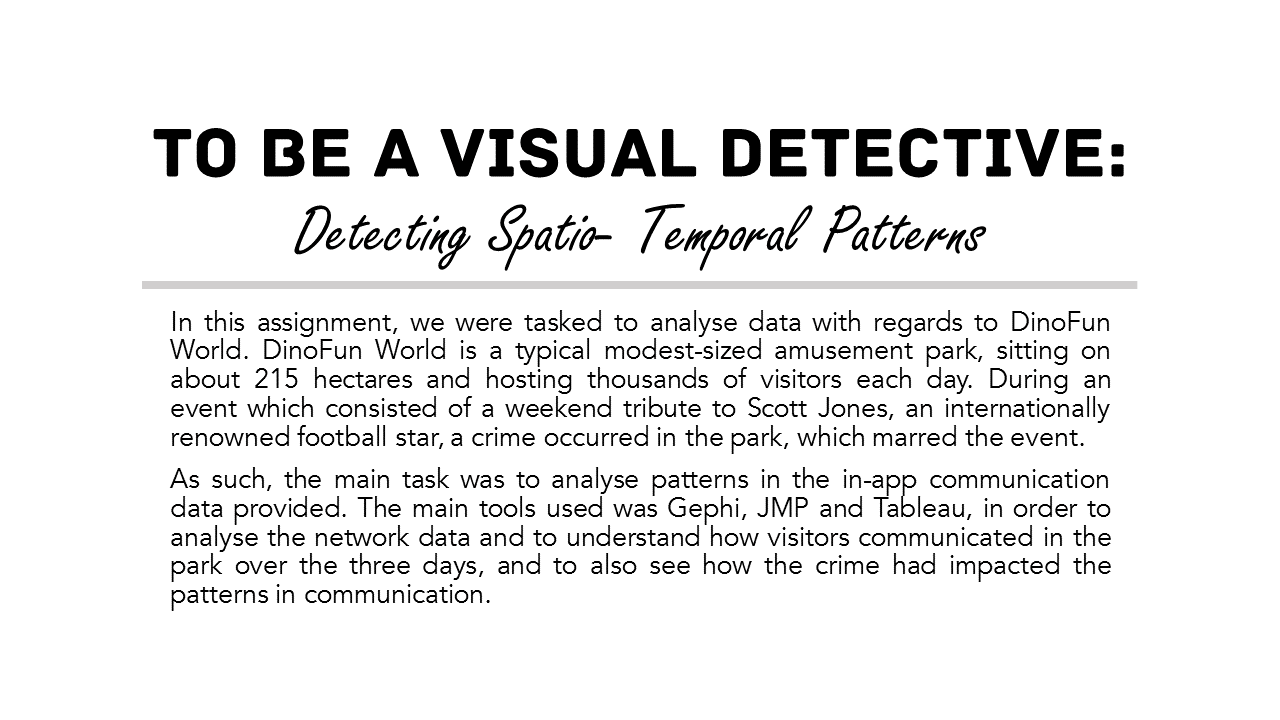 TO BE A VISUAL DETECTIVE:
Detecting Spatio- Temporal Patterns

In this assignment, we were tasked to analyse data with regards to DinoFun World. DinoFun World is a typical modest-sized amusement park, sitting on about 215 hectares and hosting thousands of visitors each day. During an event which consisted of a weekend tribute to Scott Jones, an internationally renowned football star, a crime occurred in the park, which marred the event.

As such, the main task was to analyse patterns in the in-app communication data provided. The main tools used was Gephi, JMP and Tableau, in order to analyse the network data and to understand how visitors communicated in the park over the three days, and to also see how the crime had impacted the patterns in communication.